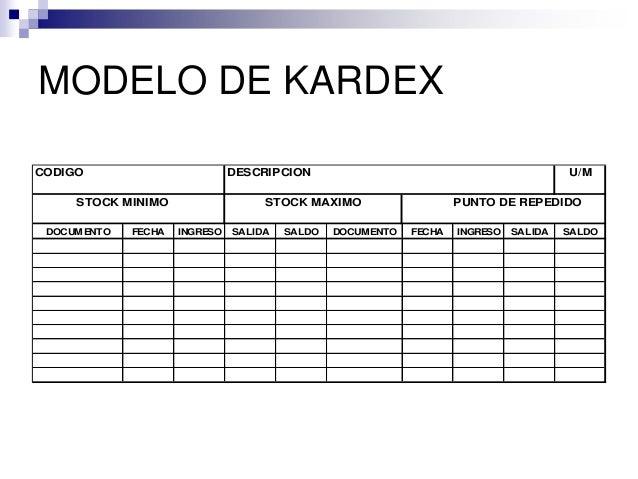 MODELO DE KARDEX

| CODIGO | | | DESCRIPCION | | | | | | U/M |
|---|---|---|---|---|---|---|---|---|---|
| STOCK MINIMO | | | STOCK MAXIMO | | | PUNTO DE REPEDIDO | | | |
| DOCUMENTO | FECHA | INGRESO | SALIDA | SALDO | DOCUMENTO | FECHA | INGRESO | SALIDA | SALDO |
| | | | | | | | | | |
| | | | | | | | | | |
| | | | | | | | | | |
| | | | | | | | | | |
| | | | | | | | | | |
| | | | | | | | | | |
| | | | | | | | | | |
| | | | | | | | | | |
| | | | | | | | | | |
| | | | | | | | | | |